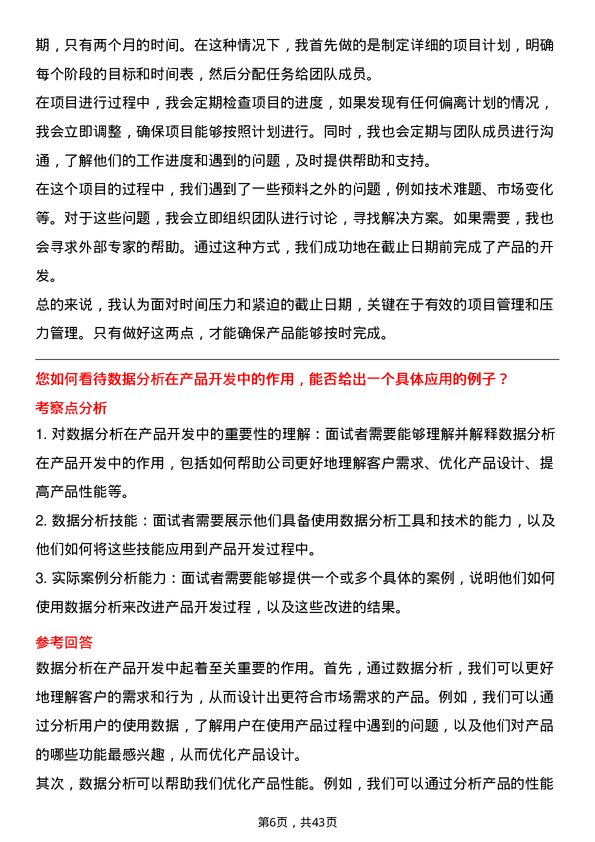 期，只有两个月的时间。在这种情况下，我首先做的是制定详细的项目计划，明确每个阶段的目标和时间表，然后分配任务给团队成员。

在项目进行过程中，我会定期检查项目的进度，如果发现有任何偏离计划的情况，我会立即调整，确保项目能够按照计划进行。同时，我也会定期与团队成员进行沟通，了解他们的工作进度和遇到的问题，及时提供帮助和支持。

在这个项目的过程中，我们遇到了一些预料之外的问题，例如技术难题、市场变化等。对于这些问题，我会立即组织团队进行讨论，寻找解决方案。如果需要，我也会寻求外部专家的帮助。通过这种方式，我们成功地在截止日期前完成了产品的开发。

总的来说，我认为面对时间压力和紧迫的截止日期，关键在于有效的项目管理和压力管理。只有做好这两点，才能确保产品能够按时完成。

您如何看待数据分析在产品开发中的作用，能否给出一个具体应用的例子？

考察点分析

1. 对数据分析在产品开发中的重要性的理解：面试者需要能够理解并解释数据分析在产品开发中的作用，包括如何帮助公司更好地理解客户需求、优化产品设计、提高产品性能等。

2. 数据分析技能：面试者需要展示他们具备使用数据分析工具和技术的能力，以及他们如何将这些技能应用到产品开发过程中。

3. 实际案例分析能力：面试者需要能够提供一个或多个具体的案例，说明他们如何使用数据分析来改进产品开发过程，以及这些改进的结果。

参考回答

数据分析在产品开发中起着至关重要的作用。首先，通过数据分析，我们可以更好地理解客户的需求和行为，从而设计出更符合市场需求的产品。例如，我们可以通过分析用户的使用数据，了解用户在使用产品过程中遇到的问题，以及他们对产品的哪些功能最感兴趣，从而优化产品设计。

其次，数据分析可以帮助我们优化产品性能。例如，我们可以通过分析产品的性能

第6页，共43页